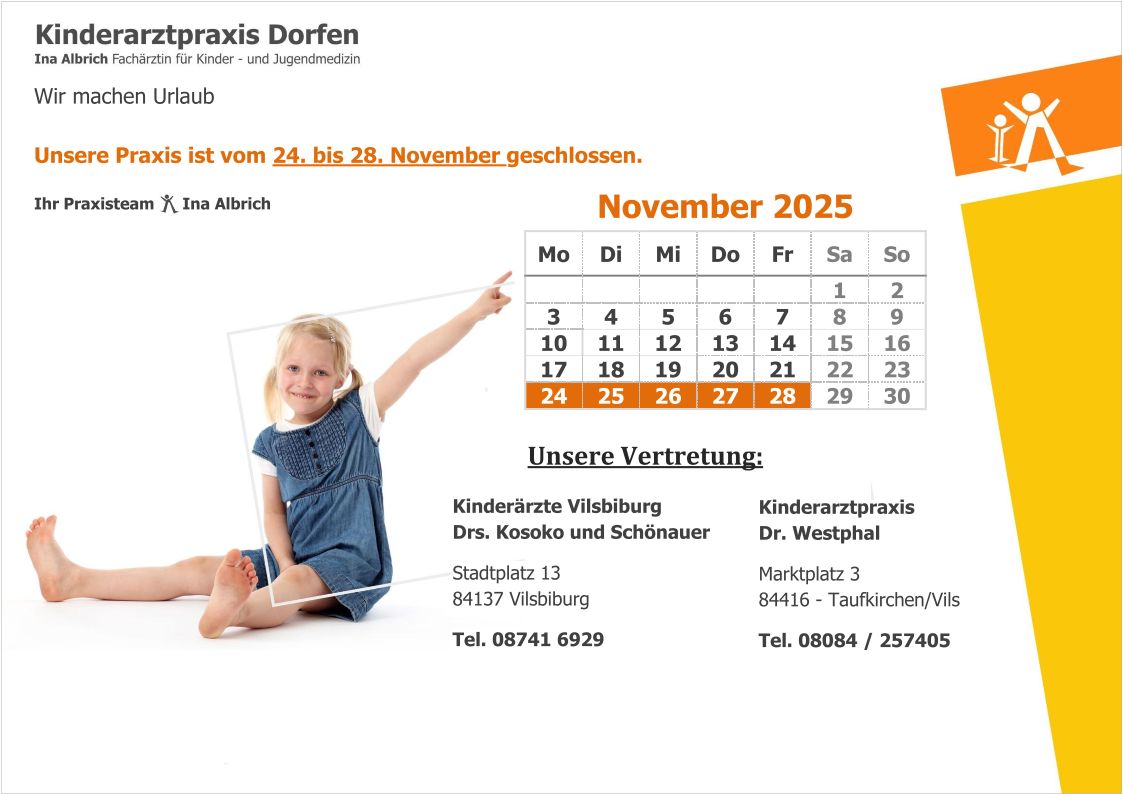 Kinderarztpraxis Dorfen
Ina Albrich Fachärztin für Kinder - und Jugendmedizin

Wir machen Urlaub

Unsere Praxis ist vom 24. bis 28. November geschlossen.

Ihr Praxisteam Ina Albrich

November 2025

| Mo | Di | Mi | Do | Fr | Sa | So |
|---|---|---|---|---|---|---|
|  |  |  |  |  | 1 | 2 |
| 3 | 4 | 5 | 6 | 7 | 8 | 9 |
| 10 | 11 | 12 | 13 | 14 | 15 | 16 |
| 17 | 18 | 19 | 20 | 21 | 22 | 23 |
| 24 | 25 | 26 | 27 | 28 | 29 | 30 |

Unsere Vertretung:

Kinderärzte Vilsbiburg
Drs. Kosoko und Schönauer

Stadtplatz 13
84137 Vilsbiburg

Tel. 08741 6929

Kinderarztpraxis
Dr. Westphal

Marktplatz 3
84416 - Taufkirchen/Vils

Tel. 08084 / 257405